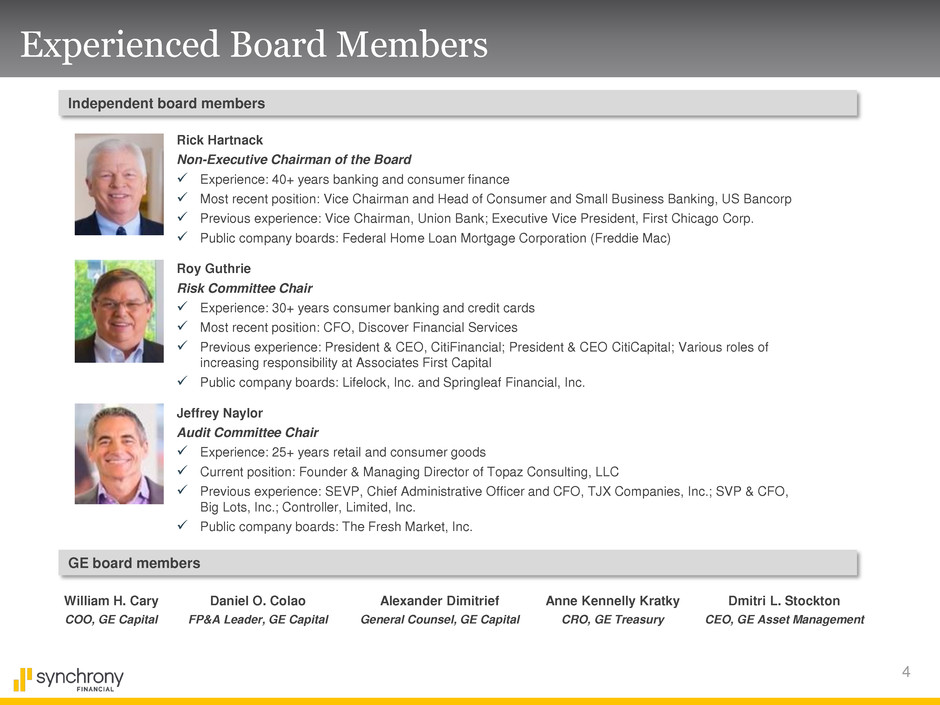 Experienced Board Members

Independent board members

Rick Hartnack
Non-Executive Chairman of the Board
✓ Experience: 40+ years banking and consumer finance
✓ Most recent position: Vice Chairman and Head of Consumer and Small Business Banking, US Bancorp
✓ Previous experience: Vice Chairman, Union Bank; Executive Vice President, First Chicago Corp.
✓ Public company boards: Federal Home Loan Mortgage Corporation (Freddie Mac)

Roy Guthrie
Risk Committee Chair
✓ Experience: 30+ years consumer banking and credit cards
✓ Most recent position: CFO, Discover Financial Services
✓ Previous experience: President & CEO, CitiFinancial; President & CEO CitiCapital; Various roles of increasing responsibility at Associates First Capital
✓ Public company boards: Lifelock, Inc. and Springleaf Financial, Inc.

Jeffrey Naylor
Audit Committee Chair
✓ Experience: 25+ years retail and consumer goods
✓ Current position: Founder & Managing Director of Topaz Consulting, LLC
✓ Previous experience: SEVP, Chief Administrative Officer and CFO, TJX Companies, Inc.; SVP & CFO, Big Lots, Inc.; Controller, Limited, Inc.
✓ Public company boards: The Fresh Market, Inc.

GE board members

William H. Cary
COO, GE Capital

Daniel O. Colao
FP&A Leader, GE Capital

Alexander Dimitrief
General Counsel, GE Capital

Anne Kennelly Kratky
CRO, GE Treasury

Dmitri L. Stockton
CEO, GE Asset Management

synchrony FINANCIAL

4